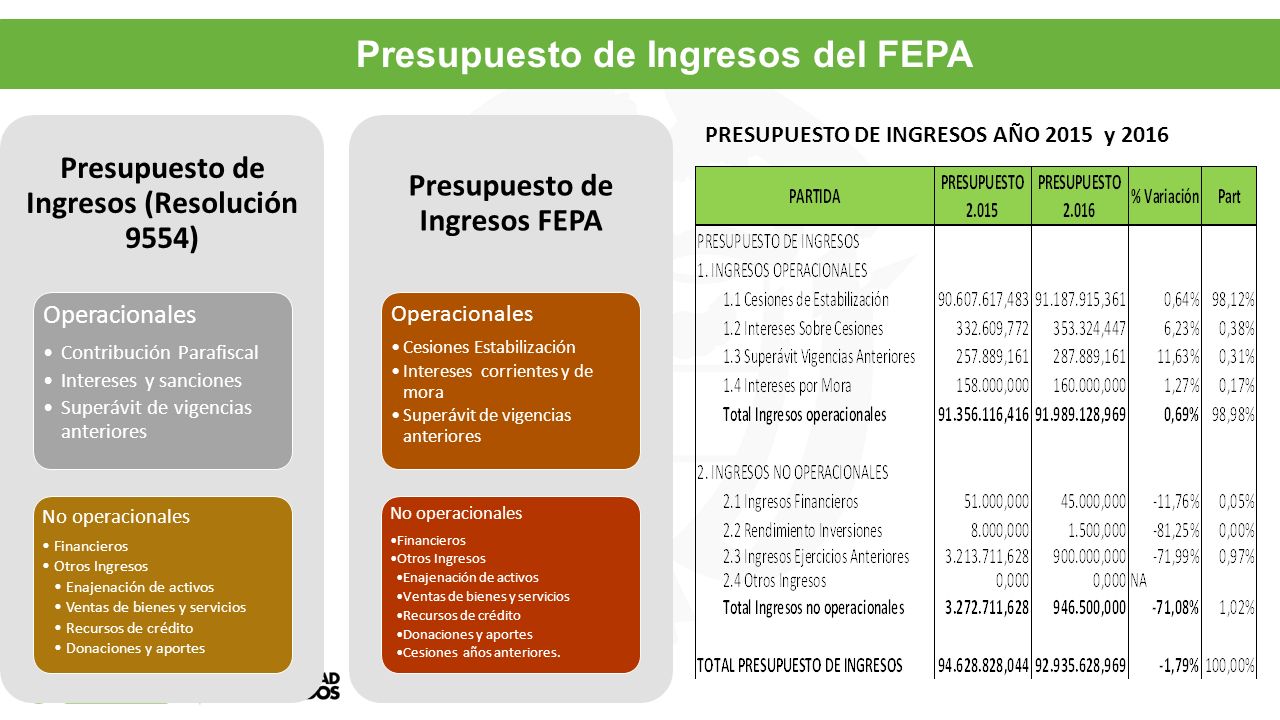 Presupuesto de Ingresos del FEPA

Presupuesto de Ingresos (Resolución 9554)

Operacionales
• Contribución Parafiscal
• Intereses y sanciones
• Superávit de vigencias anteriores

No operacionales
• Financieros
• Otros Ingresos
• Enajenación de activos
• Ventas de bienes y servicios
• Recursos de crédito
• Donaciones y aportes

Presupuesto de Ingresos FEPA

Operacionales
• Cesiones Estabilización
• Intereses corrientes y de mora
• Superávit de vigencias anteriores

No operacionales
• Financieros
• Otros Ingresos
• Enajenación de activos
• Ventas de bienes y servicios
• Recursos de crédito
• Donaciones y aportes
• Cesiones años anteriores.

PRESUPUESTO DE INGRESOS AÑO 2015 y 2016

| PARTIDA | PRESUPUESTO 2.015 | PRESUPUESTO 2.016 | % Variación | Part |
|---|---|---|---|---|
| PRESUPUESTO DE INGRESOS | | | | |
| 1. INGRESOS OPERACIONALES | | | | |
| 1.1 Cesiones de Estabilización | 90.607.617,483 | 91.187.915,361 | 0,64% | 98,12% |
| 1.2 Intereses Sobre Cesiones | 332.609,772 | 353.324,447 | 6,23% | 0,38% |
| 1.3 Superávit Vigencias Anteriores | 257.889,161 | 287.889,161 | 11,63% | 0,31% |
| 1.4 Intereses por Mora | 158.000,000 | 160.000,000 | 1,27% | 0,17% |
| Total Ingresos operacionales | 91.356.116,416 | 91.989.128,969 | 0,69% | 98,98% |
| 2. INGRESOS NO OPERACIONALES | | | | |
| 2.1 Ingresos Financieros | 51.000,000 | 45.000,000 | -11,76% | 0,05% |
| 2.2 Rendimiento Inversiones | 8.000,000 | 1.500,000 | -81,25% | 0,00% |
| 2.3 Ingresos Ejercicios Anteriores | 3.213.711,628 | 900.000,000 | -71,99% | 0,97% |
| 2.4 Otros Ingresos | 0,000 | 0,000 | NA | |
| Total Ingresos no operacionales | 3.272.711,628 | 946.500,000 | -71,08% | 1,02% |
| TOTAL PRESUPUESTO DE INGRESOS | 94.628.828,044 | 92.935.628,969 | -1,79% | 100,00% |